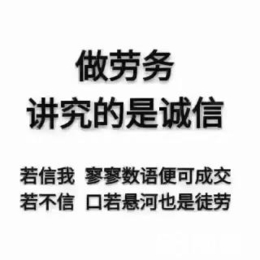 做劳务
讲究的是诚信

若信我 寥寥数语便可成交
若不信 口若悬河也是徒劳